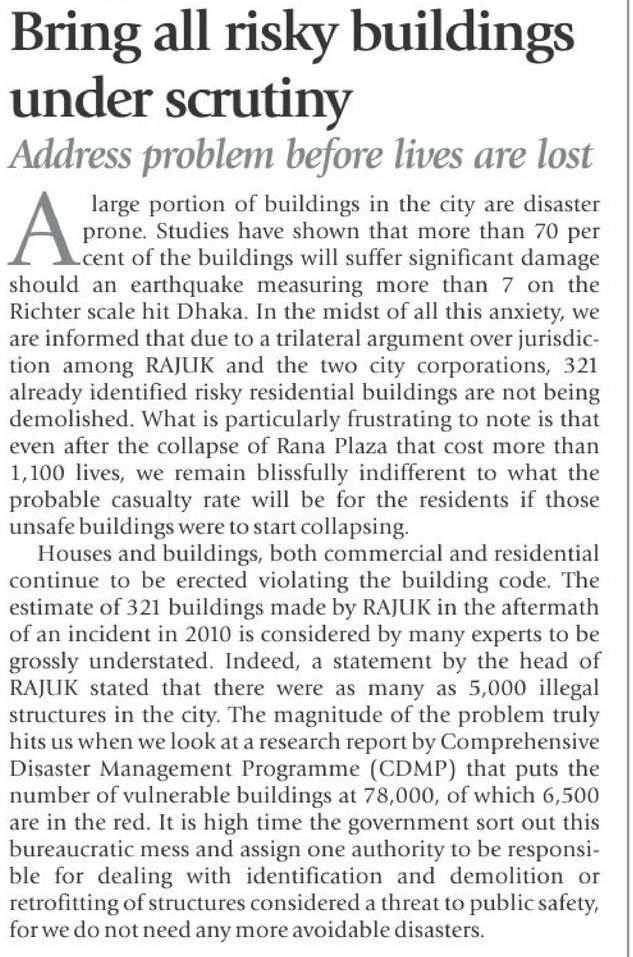 Bring all risky buildings under scrutiny

Address problem before lives are lost

A large portion of buildings in the city are disaster prone. Studies have shown that more than 70 per cent of the buildings will suffer significant damage should an earthquake measuring more than 7 on the Richter scale hit Dhaka. In the midst of all this anxiety, we are informed that due to a trilateral argument over jurisdiction among RAJUK and the two city corporations, 321 already identified risky residential buildings are not being demolished. What is particularly frustrating to note is that even after the collapse of Rana Plaza that cost more than 1,100 lives, we remain blissfully indifferent to what the probable casualty rate will be for the residents if those unsafe buildings were to start collapsing.

Houses and buildings, both commercial and residential continue to be erected violating the building code. The estimate of 321 buildings made by RAJUK in the aftermath of an incident in 2010 is considered by many experts to be grossly understated. Indeed, a statement by the head of RAJUK stated that there were as many as 5,000 illegal structures in the city. The magnitude of the problem truly hits us when we look at a research report by Comprehensive Disaster Management Programme (CDMP) that puts the number of vulnerable buildings at 78,000, of which 6,500 are in the red. It is high time the government sort out this bureaucratic mess and assign one authority to be responsible for dealing with identification and demolition or retrofitting of structures considered a threat to public safety, for we do not need any more avoidable disasters.